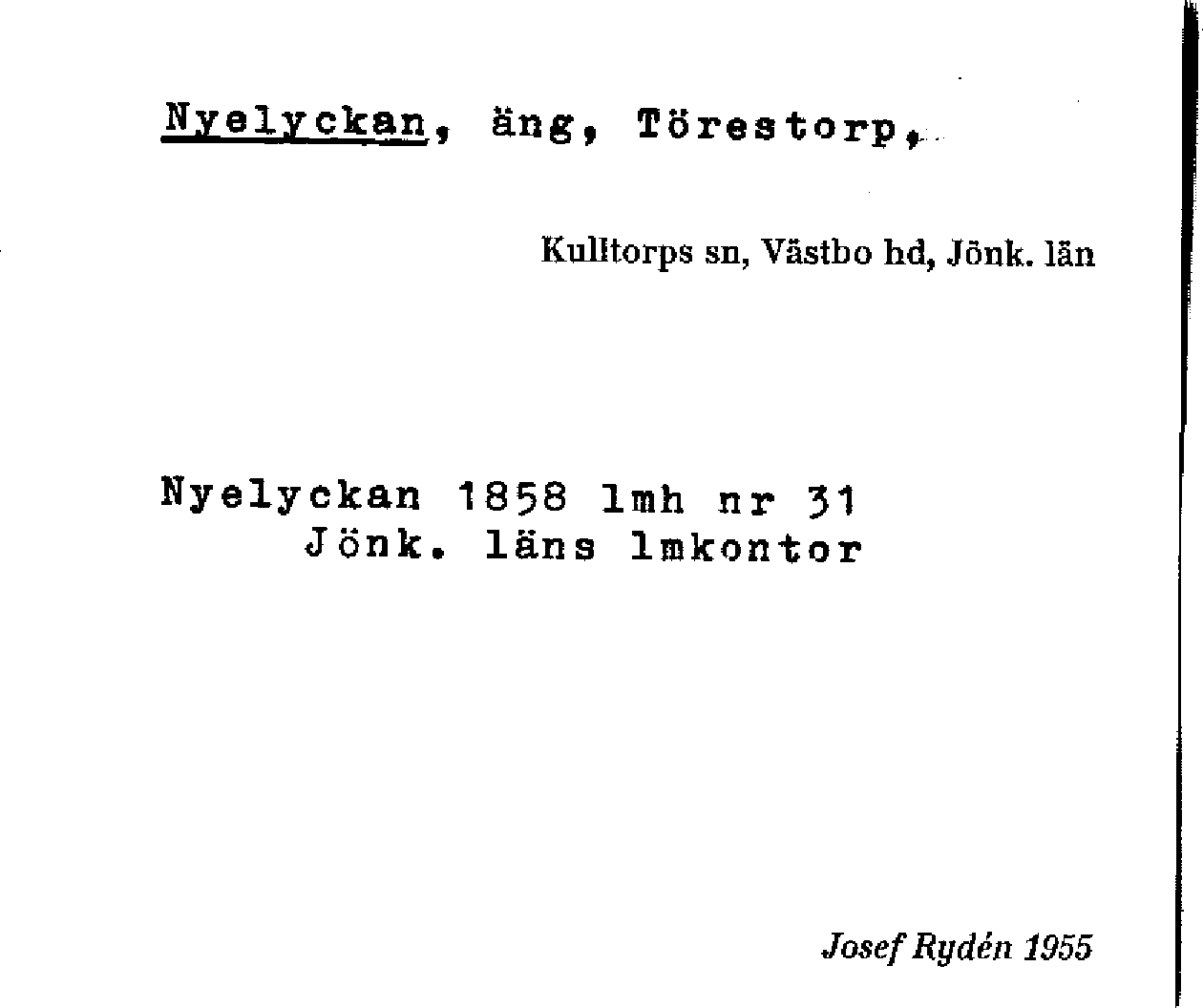 Nyelyckan, äng, Törestorp,

Kulltorps sn, Västbo hd, Jönk. län

Nyelyckan 1858 lmh nr 31
Jönk. läns lmkontor

Josef Rydén 1955